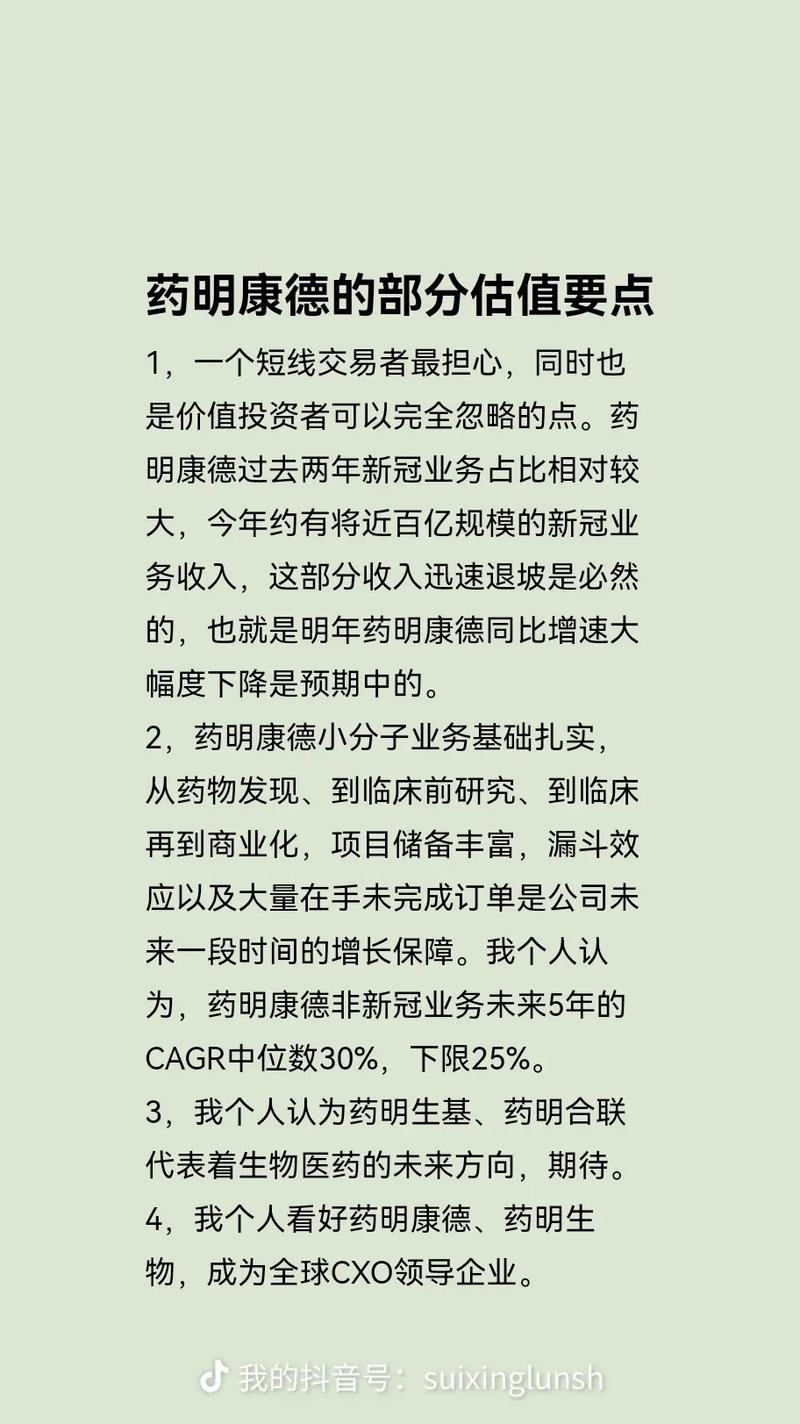 药明康德的部分估值要点

1，一个短线交易者最担心，同时也是价值投资者可以完全忽略的点。药明康德过去两年新冠业务占比相对较大，今年约有将近百亿规模的新冠业务收入，这部分收入迅速退坡是必然的，也就是明年药明康德同比增速大幅度下降是预期中的。

2，药明康德小分子业务基础扎实，从药物发现、到临床前研究、到临床再到商业化，项目储备丰富，漏斗效应以及大量在手未完成订单是公司未来一段时间的增长保障。我个人认为，药明康德非新冠业务未来5年的CAGR中位数30%，下限25%。

3，我个人认为药明生基、药明合联代表着生物医药的未来方向，期待。

4，我个人看好药明康德、药明生物，成为全球CXO领导企业。

我的抖音号：suixinglunsh